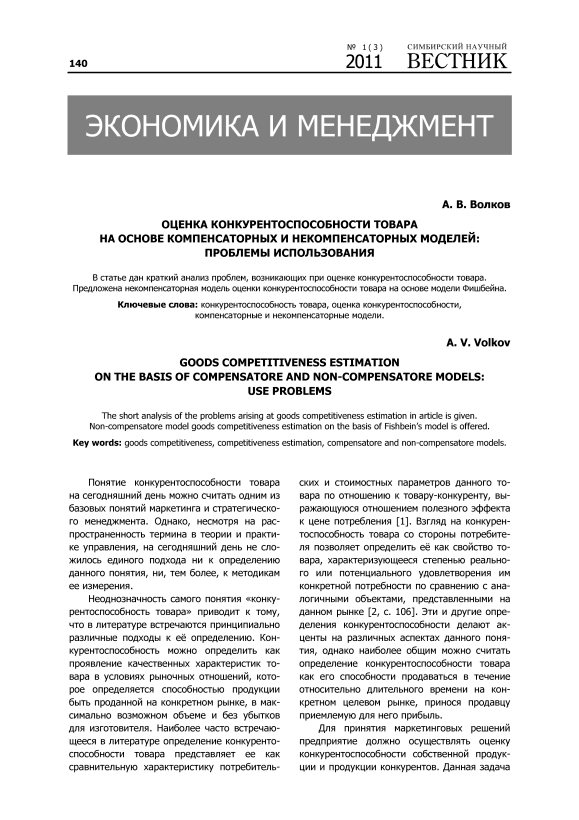 140

№ 1(3) 2011

СИМБИРСКИЙ НАУЧНЫЙ ВЕСТНИК

ЭКОНОМИКА И МЕНЕДЖМЕНТ

А. В. Волков

ОЦЕНКА КОНКУРЕНТОСПОСОБНОСТИ ТОВАРА НА ОСНОВЕ КОМПЕНСАТОРНЫХ И НЕКОМПЕНСАТОРНЫХ МОДЕЛЕЙ: ПРОБЛЕМЫ ИСПОЛЬЗОВАНИЯ

В статье дан краткий анализ проблем, возникающих при оценке конкурентоспособности товара. Предложена некомпенсаторная модель оценки конкурентоспособности товара на основе модели Фишбейна.

Ключевые слова: конкурентоспособность товара, оценка конкурентоспособности, компенсаторные и некомпенсаторные модели.

A. V. Volkov

GOODS COMPETITIVENESS ESTIMATION ON THE BASIS OF COMPENSATORE AND NON-COMPENSATORE MODELS: USE PROBLEMS

The short analysis of the problems arising at goods competitiveness estimation in article is given. Non-compensatore model goods competitiveness estimation on the basis of Fishbein's model is offered.

Key words: goods competitiveness, competitiveness estimation, compensatore and non-compensatore models.

Понятие конкурентоспособности товара на сегодняшний день можно считать одним из базовых понятий маркетинга и стратегического менеджмента. Однако, несмотря на распространенность термина в теории и практике управления, на сегодняшний день не сложилось единого подхода ни к определению данного понятия, ни, тем более, к методикам ее измерения.

Неоднозначность самого понятия «конкурентоспособность товара» приводит к тому, что в литературе встречаются принципиально различные подходы к её определению. Конкурентоспособность можно определить как проявление качественных характеристик товара в условиях рыночных отношений, которое определяется способностью продукции быть проданной на конкретном рынке, в максимально возможном объеме и без убытков для изготовителя. Наиболее часто встречающееся в литературе определение конкурентоспособности товара представляет ее как сравнительную характеристику потребительских и стоимостных параметров данного товара по отношению к товару-конкуренту, выражающуюся отношением полезного эффекта к цене потребления [1]. Взгляд на конкурентоспособность товара со стороны потребителя позволяет определить её как свойство товара, характеризующееся степенью реального или потенциального удовлетворения им конкретной потребности по сравнению с аналогичными объектами, представленными на данном рынке [2, с. 106]. Эти и другие определения конкурентоспособности делают акценты на различных аспектах данного понятия, однако наиболее общим можно считать определение конкурентоспособности товара как его способности продаваться в течение относительно длительного времени на конкретном целевом рынке, принося продавцу приемлемую для него прибыль.

Для принятия маркетинговых решений предприятие должно осуществлять оценку конкурентоспособности собственной продукции и продукции конкурентов. Данная задача